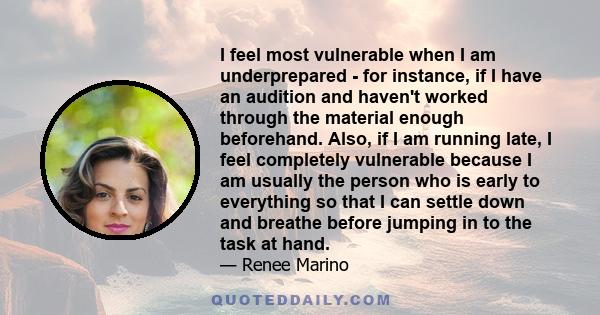 I feel most vulnerable when I am underprepared - for instance, if I have an audition and haven't worked through the material enough beforehand. Also, if I am running late, I feel completely vulnerable because I am usually the person who is early to everything so that I can settle down and breathe before jumping in to the task at hand.
— Renee Marino

QUOTEDDAILY.COM